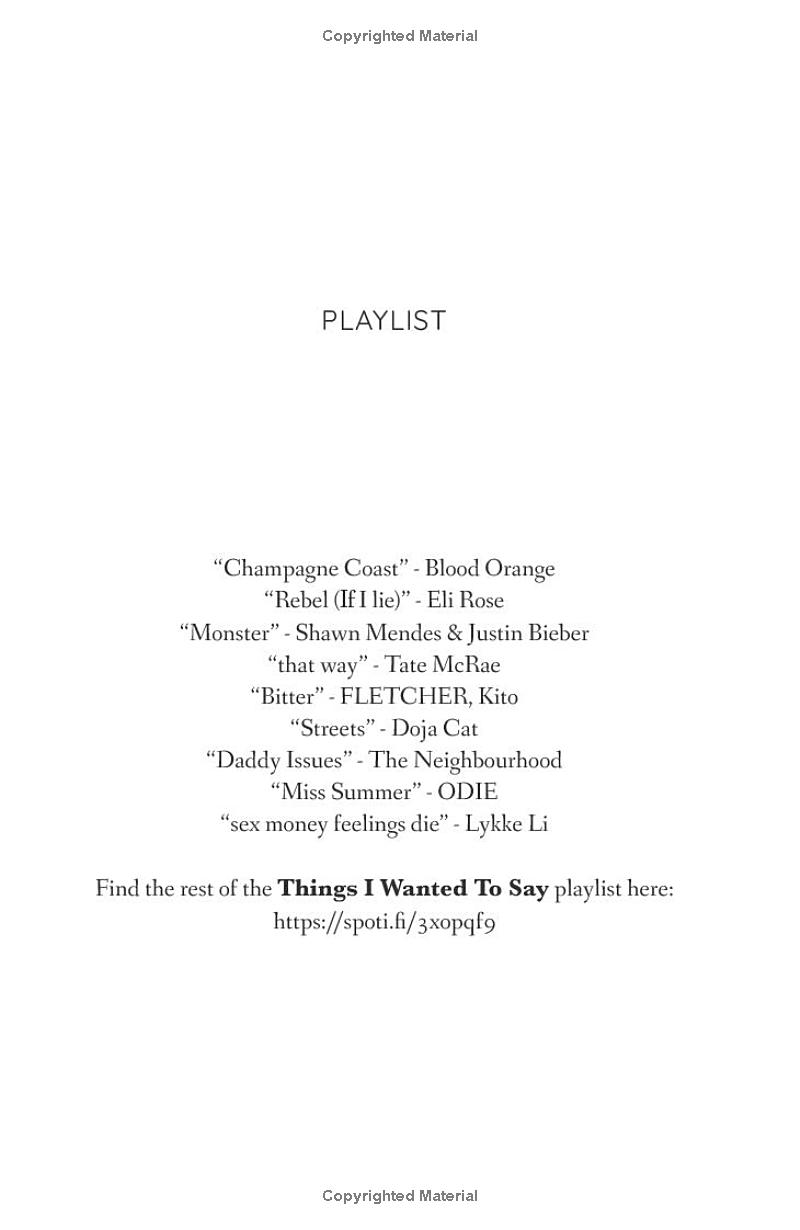 Copyrighted Material

PLAYLIST

"Champagne Coast" - Blood Orange
"Rebel (If I lie)" - Eli Rose
"Monster" - Shawn Mendes & Justin Bieber
"that way" - Tate McRae
"Bitter" - FLETCHER, Kito
"Streets" - Doja Cat
"Daddy Issues" - The Neighbourhood
"Miss Summer" - ODIE
"sex money feelings die" - Lykke Li

Find the rest of the Things I Wanted To Say playlist here:
https://spoti.fi/3xopqf9

Copyrighted Material